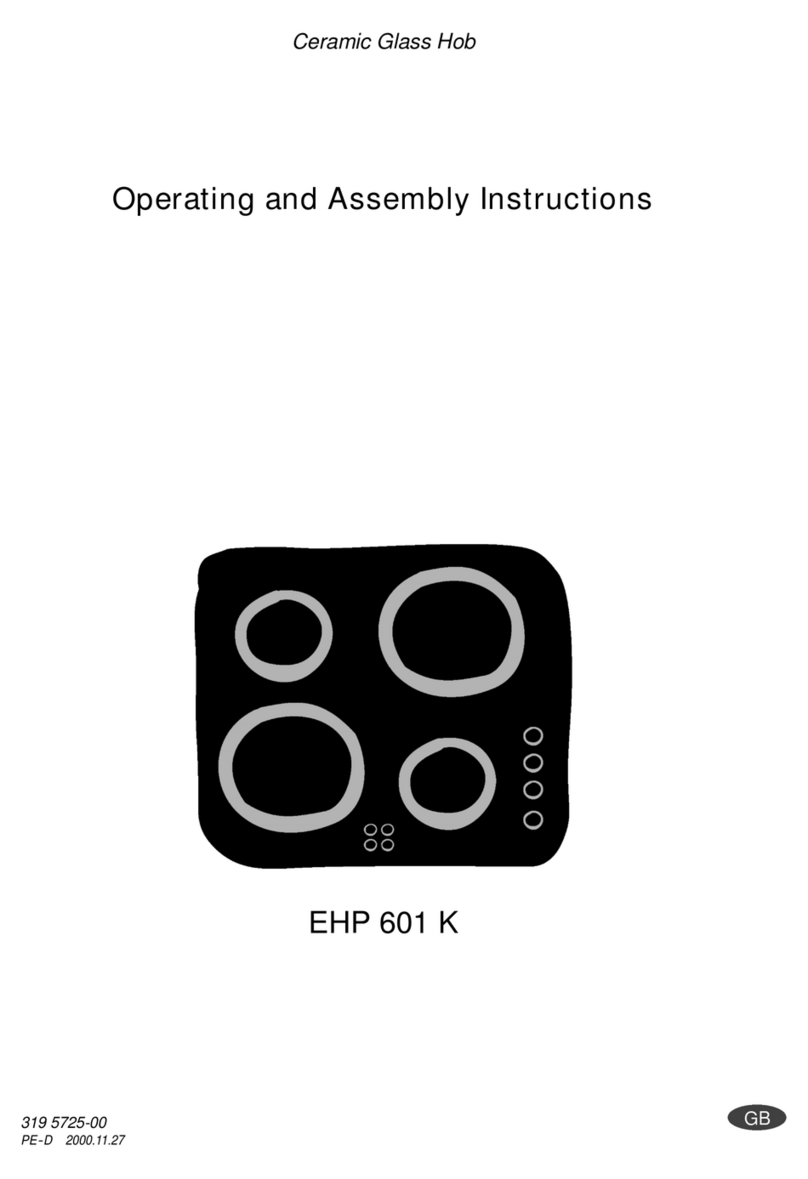 Ceramic Glass Hob

Operating and Assembly Instructions

EHP 601 K

319 5725-00
PE-D 2000.11.27

GB